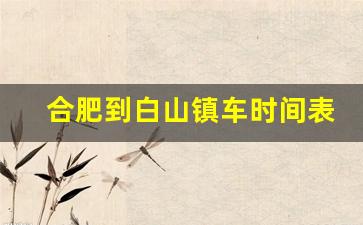 合肥到白山镇车时间表